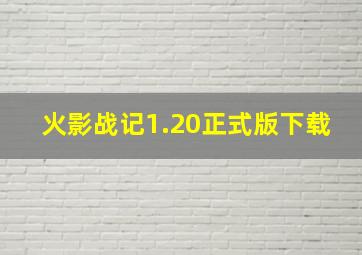 火影战记1.20正式版下载